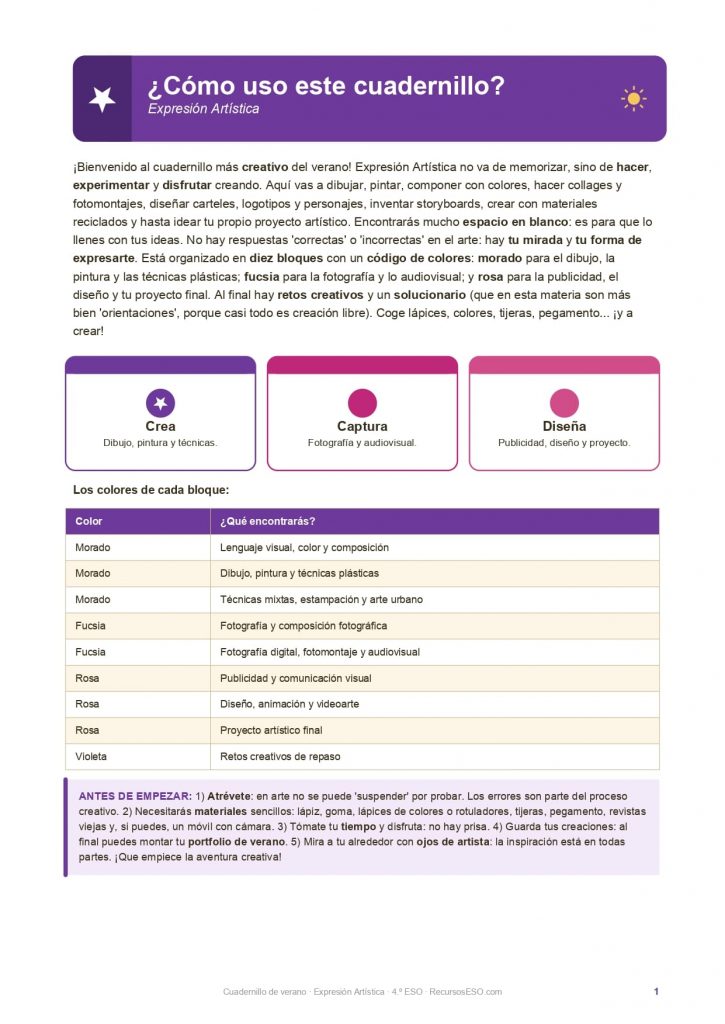 ¿Cómo uso este cuadernillo?
Expresión Artística

¡Bienvenido al cuadernillo más creativo del verano! Expresión Artística no va de memorizar, sino de hacer, experimentar y disfrutar creando. Aquí vas a dibujar, pintar, componer con colores, hacer collages y fotomontajes, diseñar carteles, logotipos y personajes, inventar storyboards, crear con materiales reciclados y hasta idear tu propio proyecto artístico. Encontrarás mucho espacio en blanco: es para que lo llenes con tus ideas. No hay respuestas 'correctas' o 'incorrectas' en el arte: hay tu mirada y tu forma de expresarte. Está organizado en diez bloques con un código de colores: morado para el dibujo, la pintura y las técnicas plásticas; fucsia para la fotografía y lo audiovisual; y rosa para la publicidad, el diseño y tu proyecto final. Al final hay retos creativos y un solucionario (que en esta materia son más bien 'orientaciones', porque casi todo es creación libre). Coge lápices, colores, tijeras, pegamento... ¡y a crear!

Crea
Dibujo, pintura y técnicas.

Captura
Fotografía y audiovisual.

Diseña
Publicidad, diseño y proyecto.

Los colores de cada bloque:

| Color | ¿Qué encontrarás? |
|---|---|
| Morado | Lenguaje visual, color y composición |
| Morado | Dibujo, pintura y técnicas plásticas |
| Morado | Técnicas mixtas, estampación y arte urbano |
| Fucsia | Fotografía y composición fotográfica |
| Fucsia | Fotografía digital, fotomontaje y audiovisual |
| Rosa | Publicidad y comunicación visual |
| Rosa | Diseño, animación y videoarte |
| Rosa | Proyecto artístico final |
| Violeta | Retos creativos de repaso |

ANTES DE EMPEZAR: 1) Atrévete: en arte no se puede 'suspender' por probar. Los errores son parte del proceso creativo. 2) Necesitarás materiales sencillos: lápiz, goma, lápices de colores o rotuladores, tijeras, pegamento, revistas viejas y, si puedes, un móvil con cámara. 3) Tómate tu tiempo y disfruta: no hay prisa. 4) Guarda tus creaciones: al final puedes montar tu portfolio de verano. 5) Mira a tu alrededor con ojos de artista: la inspiración está en todas partes. ¡Que empiece la aventura creativa!

Cuadernillo de verano · Expresión Artística · 4.º ESO · RecursosESO.com
1